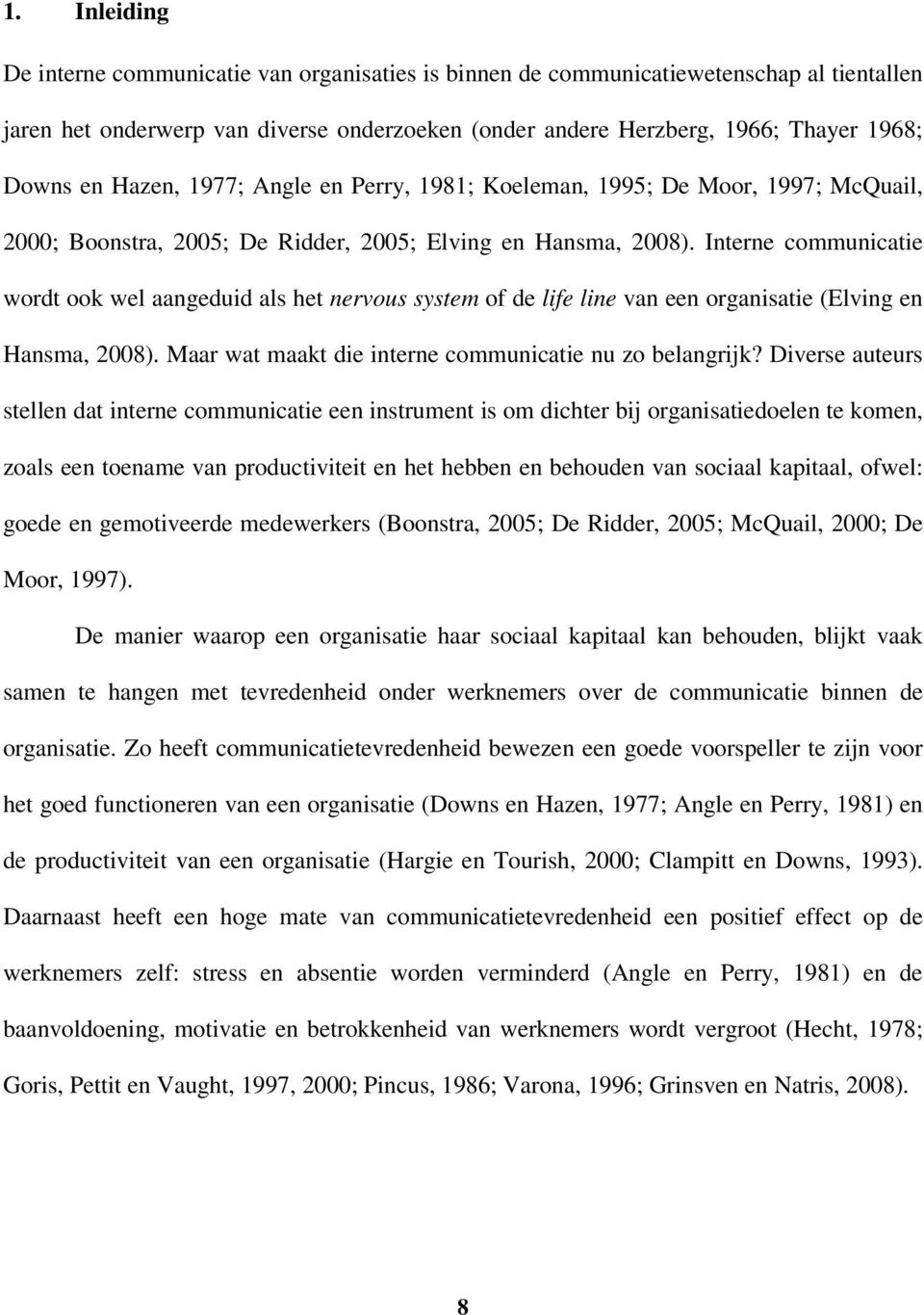 1. Inleiding

De interne communicatie van organisaties is binnen de communicatiewetenschap al tientallen jaren het onderwerp van diverse onderzoeken (onder andere Herzberg, 1966; Thayer 1968; Downs en Hazen, 1977; Angle en Perry, 1981; Koeleman, 1995; De Moor, 1997; McQuail, 2000; Boonstra, 2005; De Ridder, 2005; Elving en Hansma, 2008). Interne communicatie wordt ook wel aangeduid als het nervous system of de life line van een organisatie (Elving en Hansma, 2008). Maar wat maakt die interne communicatie nu zo belangrijk? Diverse auteurs stellen dat interne communicatie een instrument is om dichter bij organisatiedoelen te komen, zoals een toename van productiviteit en het hebben en behouden van sociaal kapitaal, ofwel: goede en gemotiveerde medewerkers (Boonstra, 2005; De Ridder, 2005; McQuail, 2000; De Moor, 1997).

De manier waarop een organisatie haar sociaal kapitaal kan behouden, blijkt vaak samen te hangen met tevredenheid onder werknemers over de communicatie binnen de organisatie. Zo heeft communicatietevredenheid bewezen een goede voorspeller te zijn voor het goed functioneren van een organisatie (Downs en Hazen, 1977; Angle en Perry, 1981) en de productiviteit van een organisatie (Hargie en Tourish, 2000; Clampitt en Downs, 1993). Daarnaast heeft een hoge mate van communicatietevredenheid een positief effect op de werknemers zelf: stress en absentie worden verminderd (Angle en Perry, 1981) en de baanvoldoening, motivatie en betrokkenheid van werknemers wordt vergroot (Hecht, 1978; Goris, Pettit en Vaught, 1997, 2000; Pincus, 1986; Varona, 1996; Grinsven en Natris, 2008).

8